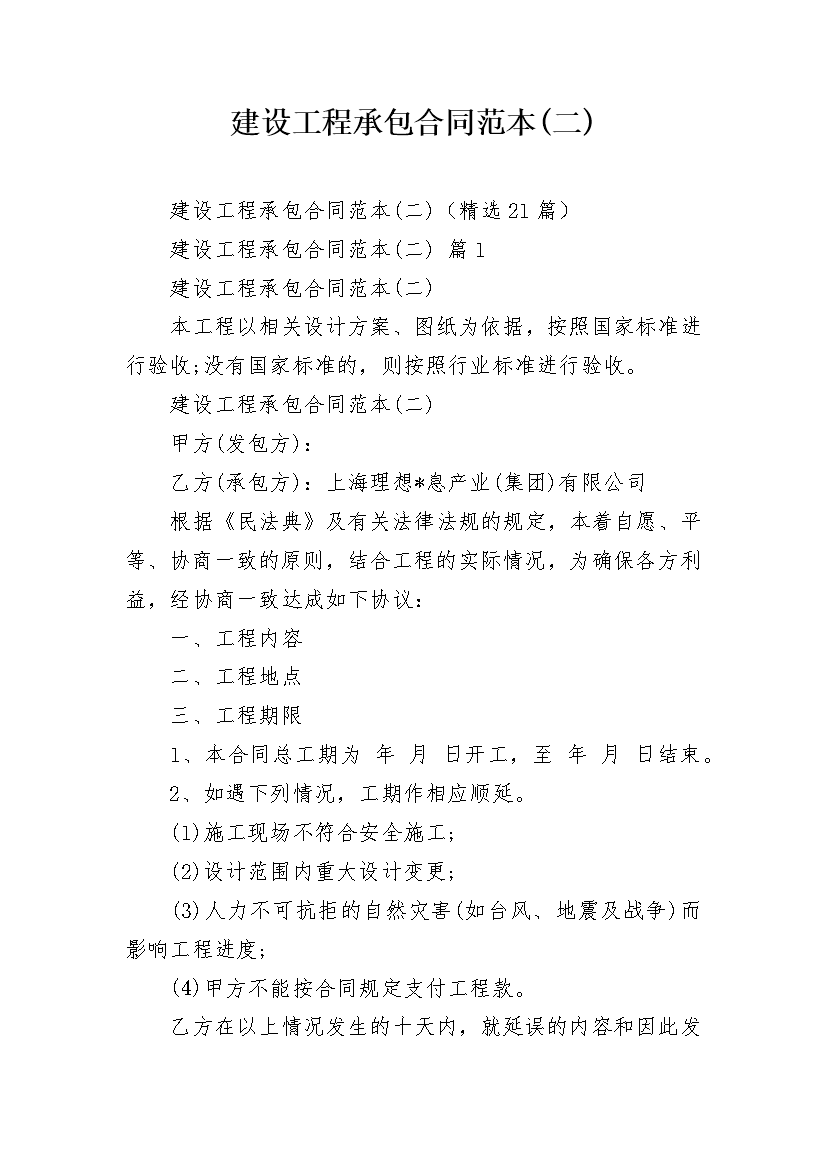 建设工程承包合同范本(二)

建设工程承包合同范本(二)（精选21篇）

建设工程承包合同范本(二) 篇1

建设工程承包合同范本(二)

本工程以相关设计方案、图纸为依据，按照国家标准进行验收;没有国家标准的，则按照行业标准进行验收。

建设工程承包合同范本(二)

甲方(发包方)：

乙方(承包方)：上海理想*息产业(集团)有限公司

根据《民法典》及有关法律法规的规定，本着自愿、平等、协商一致的原则，结合工程的实际情况，为确保各方利益，经协商一致达成如下协议：

一、工程内容

二、工程地点

三、工程期限

1、本合同总工期为 年 月 日开工，至 年 月 日结束。

2、如遇下列情况，工期作相应顺延。

(1)施工现场不符合安全施工;

(2)设计范围内重大设计变更;

(3)人力不可抗拒的自然灾害(如台风、地震及战争)而影响工程进度;

(4)甲方不能按合同规定支付工程款。

乙方在以上情况发生的十天内，就延误的内容和因此发